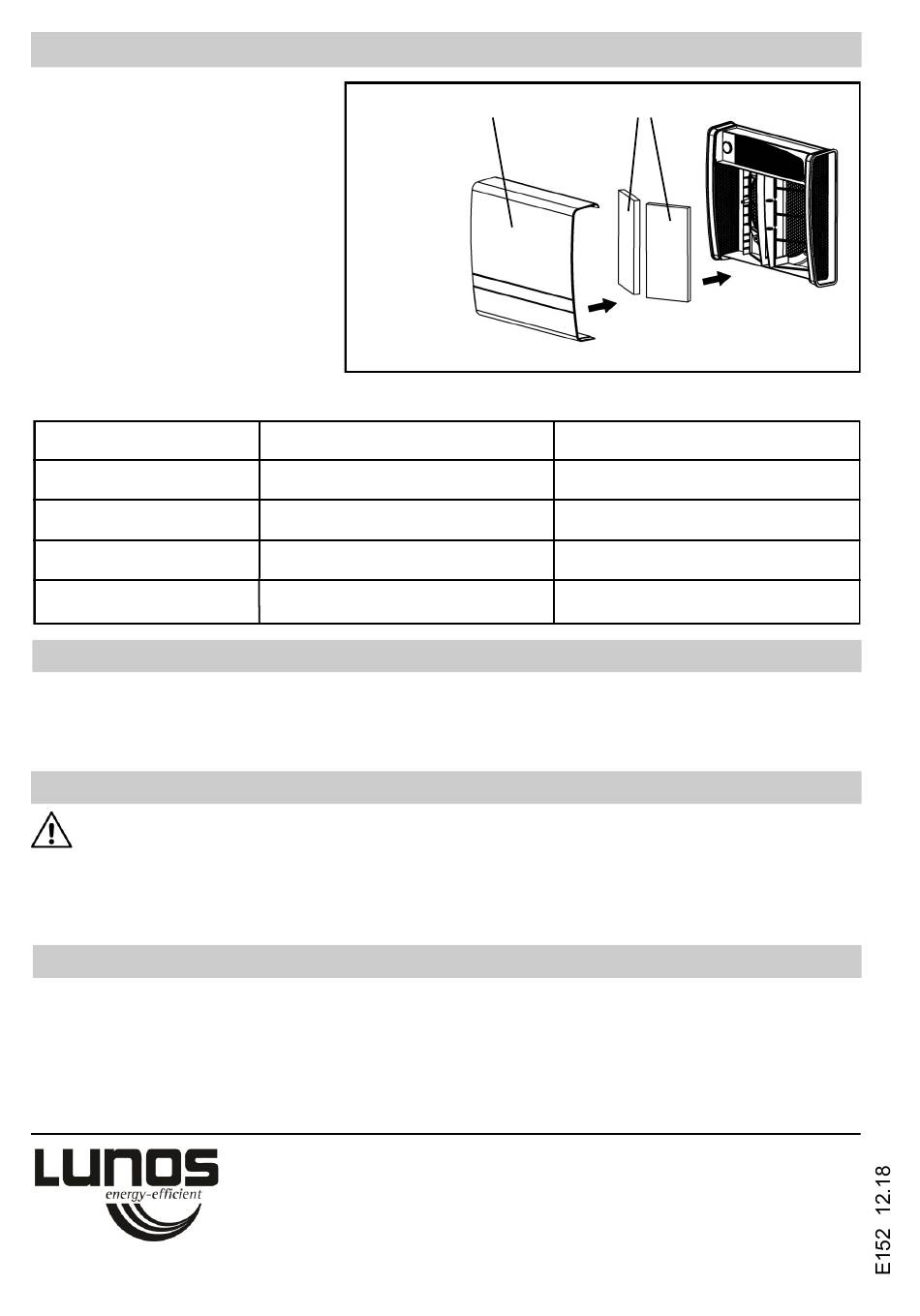 LUNOS
energy-efficient

E152 12.18